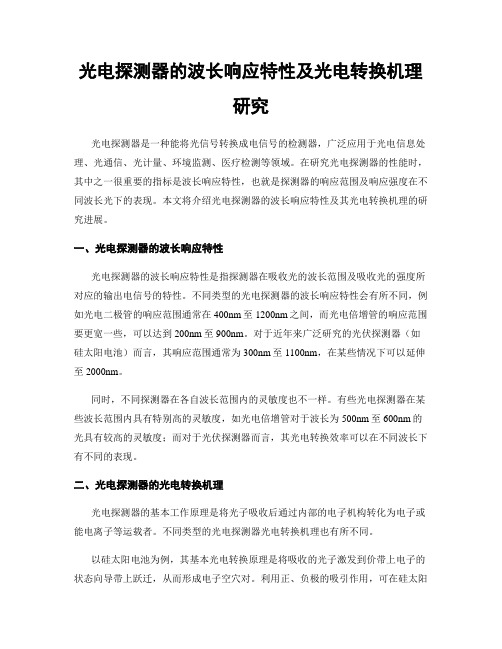 光电探测器的波长响应特性及光电转换机理研究

光电探测器是一种能将光信号转换成电信号的检测器，广泛应用于光电信息处理、光通信、光计量、环境监测、医疗检测等领域。在研究光电探测器的性能时，其中之一很重要的指标是波长响应特性，也就是探测器的响应范围及响应强度在不同波长光下的表现。本文将介绍光电探测器的波长响应特性及其光电转换机理的研究进展。

一、光电探测器的波长响应特性

光电探测器的波长响应特性是指探测器在吸收光的波长范围及吸收光的强度所对应的输出电信号的特性。不同类型的光电探测器的波长响应特性会有所不同，例如光电二极管的响应范围通常在400nm至1200nm之间，而光电倍增管的响应范围要更宽一些，可以达到200nm至900nm。对于近年来广泛研究的光伏探测器（如硅太阳电池）而言，其响应范围通常为300nm至1100nm，在某些情况下可以延伸至2000nm。

同时，不同探测器在各自波长范围内的灵敏度也不一样。有些光电探测器在某些波长范围内具有特别高的灵敏度，如光电倍增管对于波长为500nm至600nm的光具有较高的灵敏度；而对于光伏探测器而言，其光电转换效率可以在不同波长下有不同的表现。

二、光电探测器的光电转换机理

光电探测器的基本工作原理是将光子吸收后通过内部的电子机构转化为电子或能电离子等运载者。不同类型的光电探测器光电转换机理也有所不同。

以硅太阳电池为例，其基本光电转换原理是将吸收的光子激发到价带上电子的状态向导带上跃迁，从而形成电子空穴对。利用正、负极的吸引作用，可在硅太阳